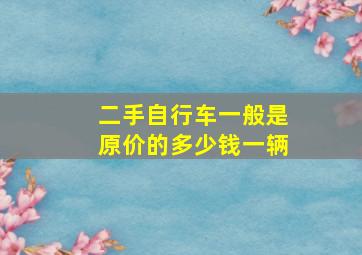 二手自行车一般是原价的多少钱一辆